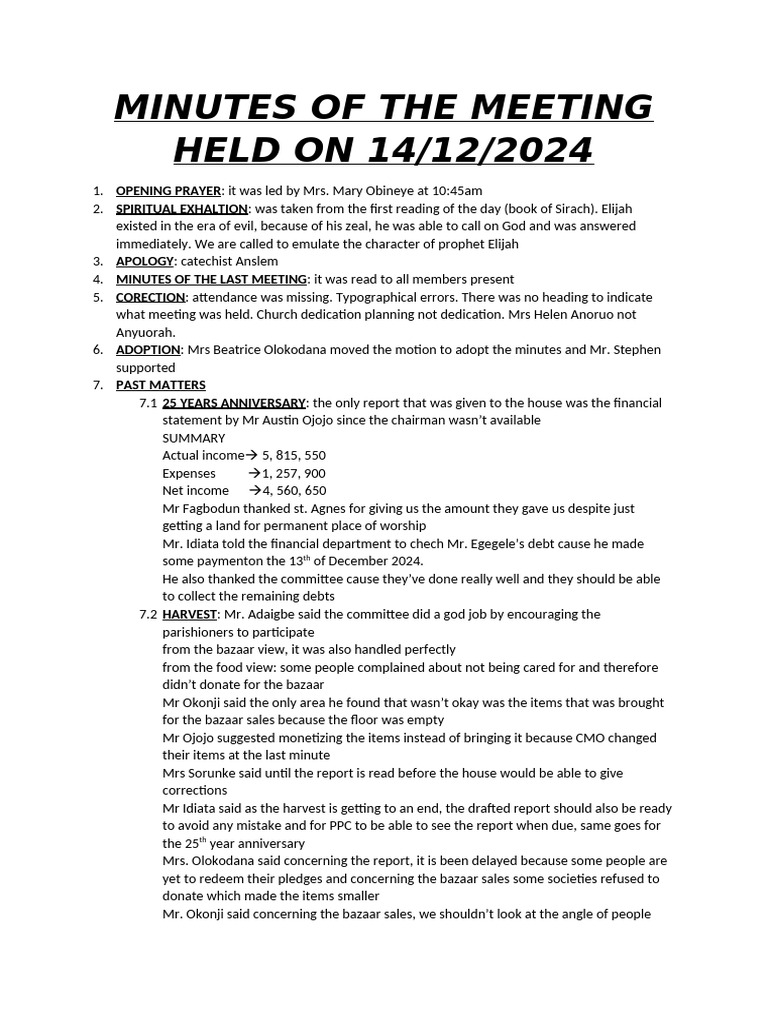 MINUTES OF THE MEETING HELD ON 14/12/2024

1. OPENING PRAYER: it was led by Mrs. Mary Obineye at 10:45am
2. SPIRITUAL EXHALTION: was taken from the first reading of the day (book of Sirach). Elijah existed in the era of evil, because of his zeal, he was able to call on God and was answered immediately. We are called to emulate the character of prophet Elijah
3. APOLOGY: catechist Anslem
4. MINUTES OF THE LAST MEETING: it was read to all members present
5. CORECTION: attendance was missing. Typographical errors. There was no heading to indicate what meeting was held. Church dedication planning not dedication. Mrs Helen Anoruo not Anyuorah.
6. ADOPTION: Mrs Beatrice Olokodana moved the motion to adopt the minutes and Mr. Stephen supported
7. PAST MATTERS

7.1 25 YEARS ANNIVERSARY: the only report that was given to the house was the financial statement by Mr Austin Ojojo since the chairman wasn't available
SUMMARY
Actual income→ 5, 815, 550
Expenses →1, 257, 900
Net income →4, 560, 650
Mr Fagbodun thanked st. Agnes for giving us the amount they gave us despite just getting a land for permanent place of worship
Mr. Idiata told the financial department to chech Mr. Egegele's debt cause he made some paymenton the 13$^{th}$ of December 2024.
He also thanked the committee cause they've done really well and they should be able to collect the remaining debts

7.2 HARVEST: Mr. Adaigbe said the committee did a god job by encouraging the parishioners to participate
from the bazaar view, it was also handled perfectly
from the food view: some people complained about not being cared for and therefore didn't donate for the bazaar
Mr Okonji said the only area he found that wasn't okay was the items that was brought for the bazaar sales because the floor was empty
Mr Ojojo suggested monetizing the items instead of bringing it because CMO changed their items at the last minute
Mrs Sorunke said until the report is read before the house would be able to give corrections
Mr Idiata said as the harvest is getting to an end, the drafted report should also be ready to avoid any mistake and for PPC to be able to see the report when due, same goes for the 25$^{th}$ year anniversary
Mrs. Olokodana said concerning the report, it is been delayed because some people are yet to redeem their pledges and concerning the bazaar sales some societies refused to donate which made the items smaller
Mr. Okonji said concerning the bazaar sales, we shouldn't look at the angle of people